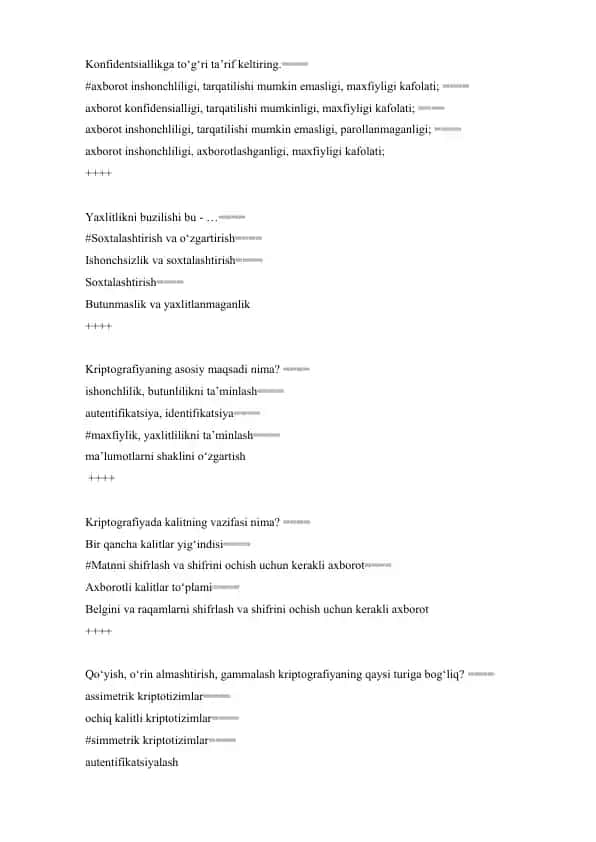 Konfidentsiallikga to‘g‘ri ta’rif keltiring.====
#axborot inshonchliligi, tarqatilishi mumkin emasligi, maxfiyligi kafolati; ====
axborot konfidensialligi, tarqatilishi mumkinligi, maxfiyligi kafolati; ====
axborot inshonchliligi, tarqatilishi mumkin emasligi, parollanmaganligi; ====
axborot inshonchliligi, axborotlashganligi, maxfiyligi kafolati;
++++

Yaxlitlikni buzilishi bu - …====
#Soxtalashtirish va o‘zgartirish====
Ishonchsizlik va soxtalashtirish====
Soxtalashtirish====
Butunmaslik va yaxlitlanmaganlik
++++

Kriptografiyaning asosiy maqsadi nima? ====
ishonchlilik, butunlilikni ta’minlash====
autentifikatsiya, identifikatsiya====
#maxfiylik, yaxlitlilikni ta’minlash====
ma’lumotlarni shaklini o‘zgartish
++++

Kriptografiyada kalitning vazifasi nima? ====
Bir qancha kalitlar yig‘indisi====
#Matnni shifrlash va shifrini ochish uchun kerakli axborot====
Axborotli kalitlar to‘plami====
Belgini va raqamlarni shifrlash va shifrini ochish uchun kerakli axborot
++++

Qo‘yish, o‘rin almashtirish, gammalash kriptografiyaning qaysi turiga bog‘liq? ====
assimetrik kriptotizimlar====
ochiq kalitli kriptotizimlar====
#simmetrik kriptotizimlar====
autentifikatsiyalash